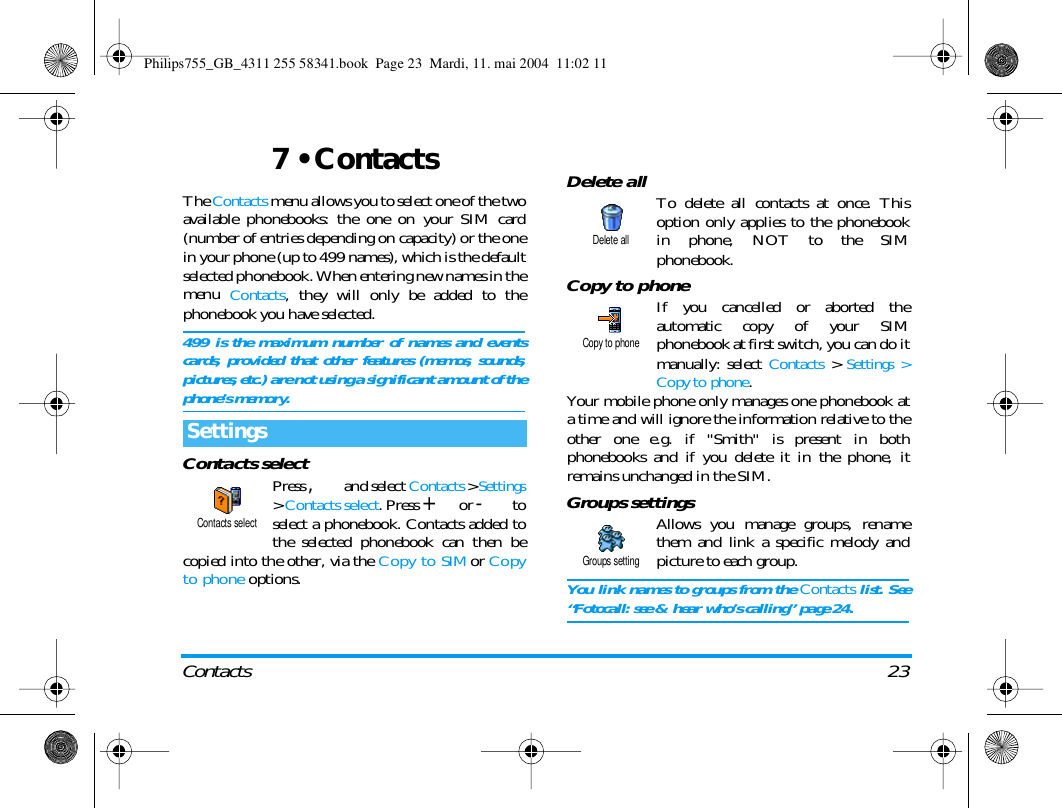 Philips755_GB_4311 255 58341.book Page 23 Mardi, 11. mai 2004 11:02 11

7 • Contacts

The Contacts menu allows you to select one of the two available phonebooks: the one on your SIM card (number of entries depending on capacity) or the one in your phone (up to 499 names), which is the default selected phonebook. When entering new names in the menu Contacts, they will only be added to the phonebook you have selected.

499 is the maximum number of names and events cards, provided that other features (memos, sounds, pictures, etc.) are not using a significant amount of the phone's memory.

Settings

Contacts select

Contacts select

Press , and select Contacts > Settings > Contacts select. Press + or - to select a phonebook. Contacts added to the selected phonebook can then be copied into the other, via the Copy to SIM or Copy to phone options.

Delete all

Delete all

To delete all contacts at once. This option only applies to the phonebook in phone, NOT to the SIM phonebook.

Copy to phone

Copy to phone

If you cancelled or aborted the automatic copy of your SIM phonebook at first switch, you can do it manually: select Contacts > Settings > Copy to phone.

Your mobile phone only manages one phonebook at a time and will ignore the information relative to the other one e.g. if "Smith" is present in both phonebooks and if you delete it in the phone, it remains unchanged in the SIM.

Groups settings

Groups setting

Allows you manage groups, rename them and link a specific melody and picture to each group.

You link names to groups from the Contacts list. See "Fotocall: see & hear who's calling" page 24.

Contacts 23